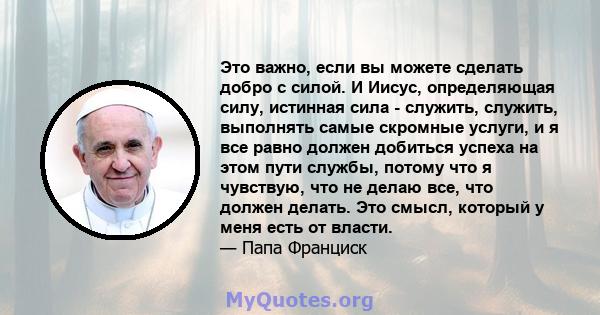 Это важно, если вы можете сделать добро с силой. И Иисус, определяющая силу, истинная сила - служить, служить, выполнять самые скромные услуги, и я все равно должен добиться успеха на этом пути службы, потому что я чувствую, что не делаю все, что должен делать. Это смысл, который у меня есть от власти.
— Папа Франциск

MyQuotes.org